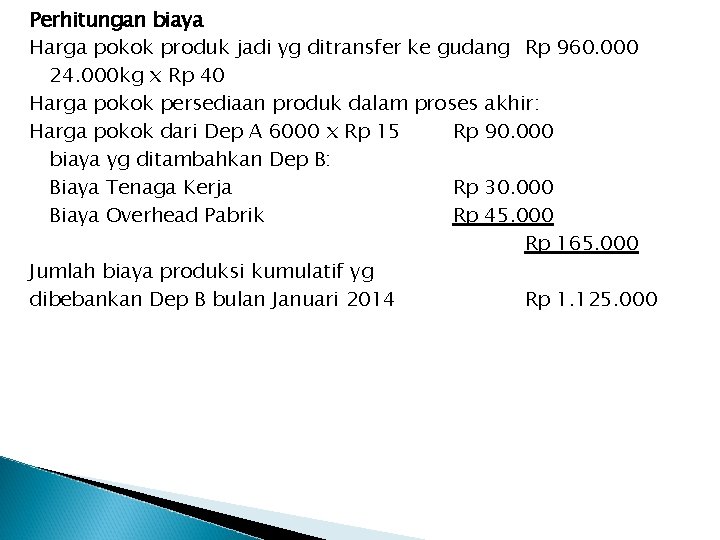 Perhitungan biaya

Harga pokok produk jadi yg ditransfer ke gudang Rp 960.000
24.000kg x Rp 40

Harga pokok persediaan produk dalam proses akhir:
Harga pokok dari Dep A 6000 x Rp 15 Rp 90.000
biaya yg ditambahkan Dep B:
Biaya Tenaga Kerja Rp 30.000
Biaya Overhead Pabrik Rp 45.000
Rp 165.000

Jumlah biaya produksi kumulatif yg dibebankan Dep B bulan Januari 2014 Rp 1.125.000